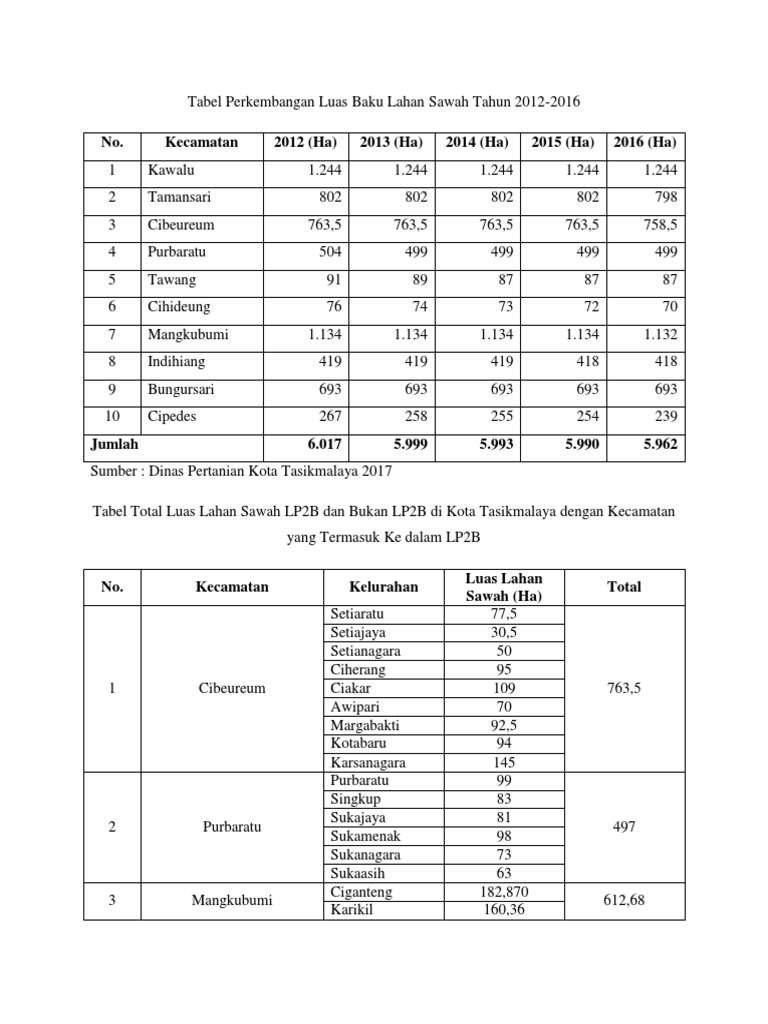 Tabel Perkembangan Luas Baku Lahan Sawah Tahun 2012-2016

| No. | Kecamatan | 2012 (Ha) | 2013 (Ha) | 2014 (Ha) | 2015 (Ha) | 2016 (Ha) |
|---|---|---|---|---|---|---|
| 1 | Kawalu | 1.244 | 1.244 | 1.244 | 1.244 | 1.244 |
| 2 | Tamansari | 802 | 802 | 802 | 802 | 798 |
| 3 | Cibeureum | 763,5 | 763,5 | 763,5 | 763,5 | 758,5 |
| 4 | Purbaratu | 504 | 499 | 499 | 499 | 499 |
| 5 | Tawang | 91 | 89 | 87 | 87 | 87 |
| 6 | Cihideung | 76 | 74 | 73 | 72 | 70 |
| 7 | Mangkubumi | 1.134 | 1.134 | 1.134 | 1.134 | 1.132 |
| 8 | Indihiang | 419 | 419 | 419 | 418 | 418 |
| 9 | Bungursari | 693 | 693 | 693 | 693 | 693 |
| 10 | Cipedes | 267 | 258 | 255 | 254 | 239 |
| Jumlah | | 6.017 | 5.999 | 5.993 | 5.990 | 5.962 |

Sumber : Dinas Pertanian Kota Tasikmalaya 2017

Tabel Total Luas Lahan Sawah LP2B dan Bukan LP2B di Kota Tasikmalaya dengan Kecamatan yang Termasuk Ke dalam LP2B

| No. | Kecamatan | Kelurahan | Luas Lahan Sawah (Ha) | Total |
|---|---|---|---|---|
| 1 | Cibeureum | Setiaratu | 77,5 | 763,5 |
| | | Setiajaya | 30,5 | |
| | | Setianagara | 50 | |
| | | Ciherang | 95 | |
| | | Ciakar | 109 | |
| | | Awipari | 70 | |
| | | Margabakti | 92,5 | |
| | | Kotabaru | 94 | |
| | | Karsanagara | 145 | |
| 2 | Purbaratu | Purbaratu | 99 | 497 |
| | | Singkup | 83 | |
| | | Sukajaya | 81 | |
| | | Sukamenak | 98 | |
| | | Sukanagara | 73 | |
| | | Sukaasih | 63 | |
| 3 | Mangkubumi | Ciganteng | 182,870 | 612,68 |
| | | Karikil | 160,36 | |